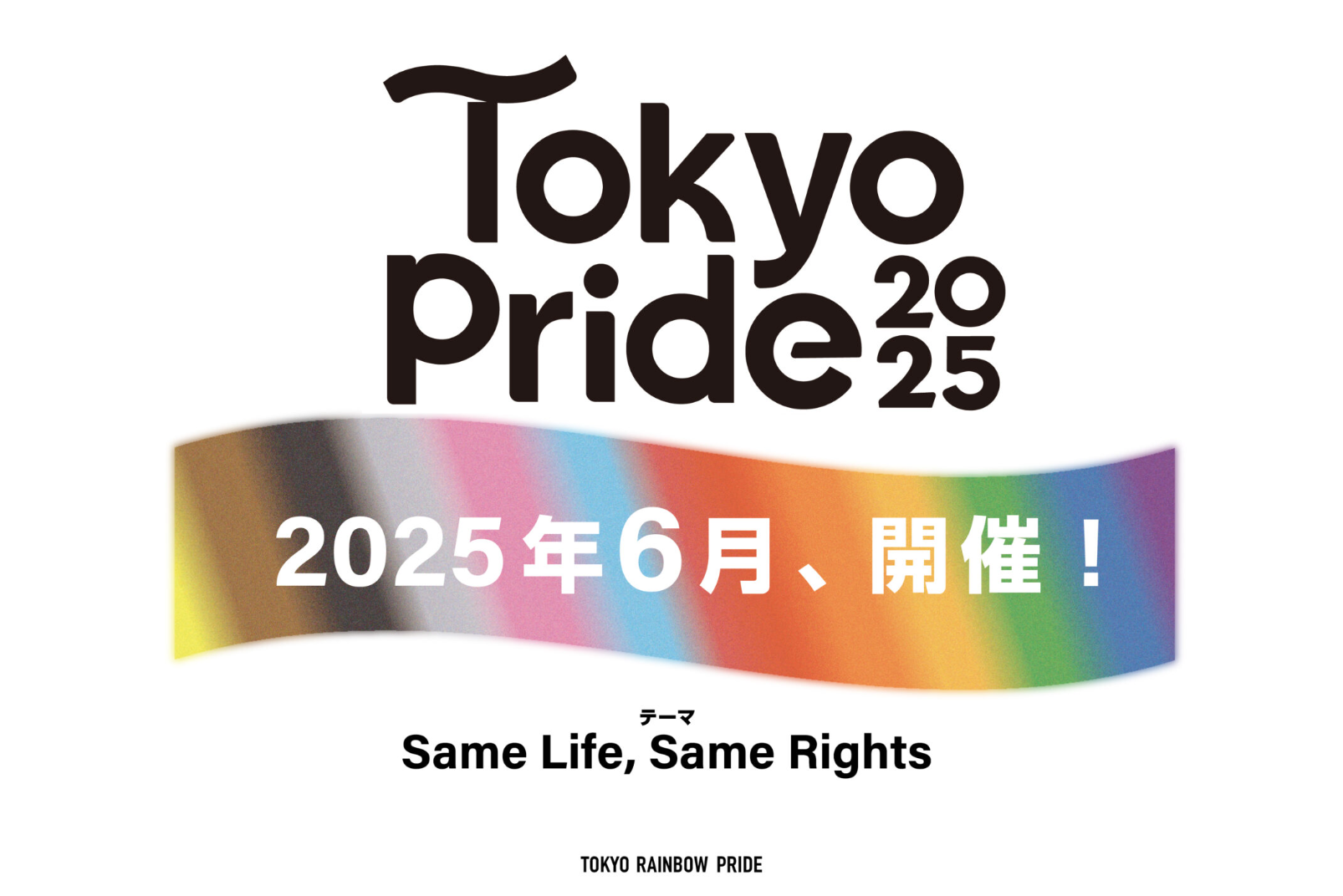 Tokyo Pride 2025

2025年6月、開催！

テーマ
Same Life, Same Rights

TOKYO RAINBOW PRIDE